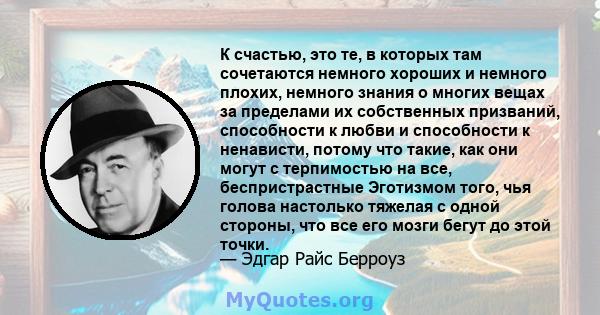 К счастью, это те, в которых там сочетаются немного хороших и немного плохих, немного знания о многих вещах за пределами их собственных призваний, способности к любви и способности к ненависти, потому что такие, как они могут с терпимостью на все, беспристрастные Эготизмом того, чья голова настолько тяжелая с одной стороны, что все его мозги бегут до этой точки.
— Эдгар Райс Берроуз

MyQuotes.org